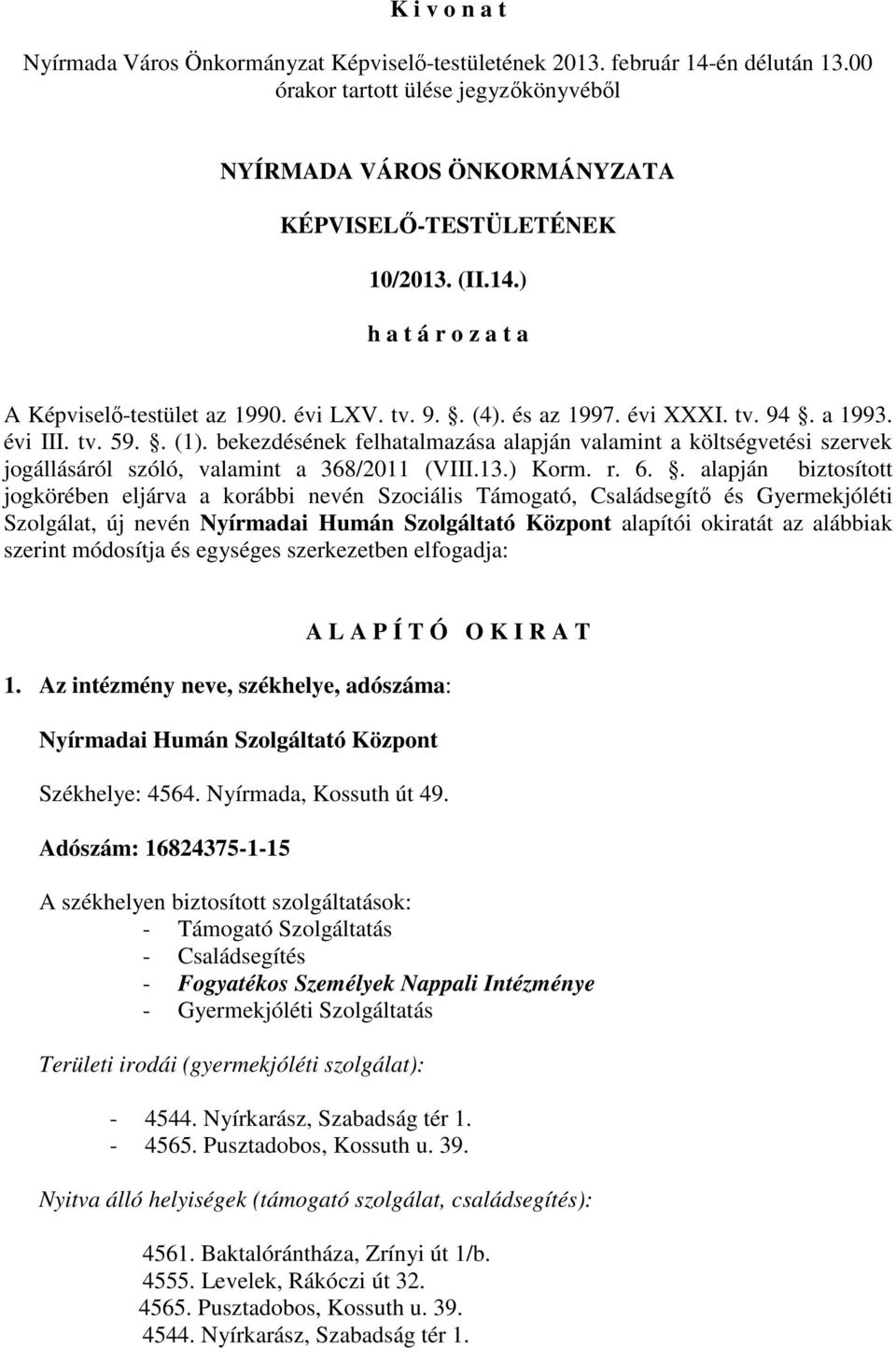 K i v o n a t

Nyírmada Város Önkormányzat Képviselő-testületének 2013. február 14-én délután 13.00 órakor tartott ülése jegyzőkönyvéből

NYÍRMADA VÁROS ÖNKORMÁNYZATA

KÉPVISELŐ-TESTÜLETÉNEK

10/2013. (II.14.)

h a t á r o z a t a

A Képviselő-testület az 1990. évi LXV. tv. 9. . (4). és az 1997. évi XXXI. tv. 94 . a 1993. évi III. tv. 59. . (1). bekezdésének felhatalmazása alapján valamint a költségvetési szervek jogállásáról szóló, valamint a 368/2011 (VIII.13.) Korm. r. 6. . alapján biztosított jogkörében eljárva a korábbi nevén Szociális Támogató, Családsegítő és Gyermekjóléti Szolgálat, új nevén Nyírmadai Humán Szolgáltató Központ alapítói okiratát az alábbiak szerint módosítja és egységes szerkezetben elfogadja:

A L A P Í T Ó O K I R A T

1. Az intézmény neve, székhelye, adószáma:

Nyírmadai Humán Szolgáltató Központ

Székhelye: 4564. Nyírmada, Kossuth út 49.

Adószám: 16824375-1-15

A székhelyen biztosított szolgáltatások:
- Támogató Szolgáltatás
- Családsegítés
- Fogyatékos Személyek Nappali Intézménye
- Gyermekjóléti Szolgáltatás

Területi irodái (gyermekjóléti szolgálat):

- 4544. Nyírkarász, Szabadság tér 1.
- 4565. Pusztadobos, Kossuth u. 39.

Nyitva álló helyiségek (támogató szolgálat, családsegítés):

4561. Baktalórántháza, Zrínyi út 1/b.
4555. Levelek, Rákóczi út 32.
4565. Pusztadobos, Kossuth u. 39.
4544. Nyírkarász, Szabadság tér 1.